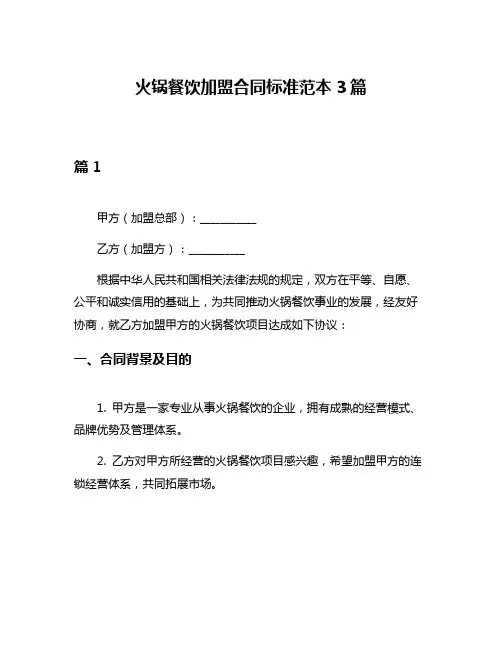 火锅餐饮加盟合同标准范本 3 篇

篇 1

甲方（加盟总部）：__________

乙方（加盟方）：__________

根据中华人民共和国相关法律法规的规定，双方在平等、自愿、公平和诚实信用的基础上，为共同推动火锅餐饮事业的发展，经友好协商，就乙方加盟甲方的火锅餐饮项目达成如下协议：

一、合同背景及目的

1. 甲方是一家专业从事火锅餐饮的企业，拥有成熟的经营模式、品牌优势及管理体系。

2. 乙方对甲方所经营的火锅餐饮项目感兴趣，希望加盟甲方的连锁经营体系，共同拓展市场。